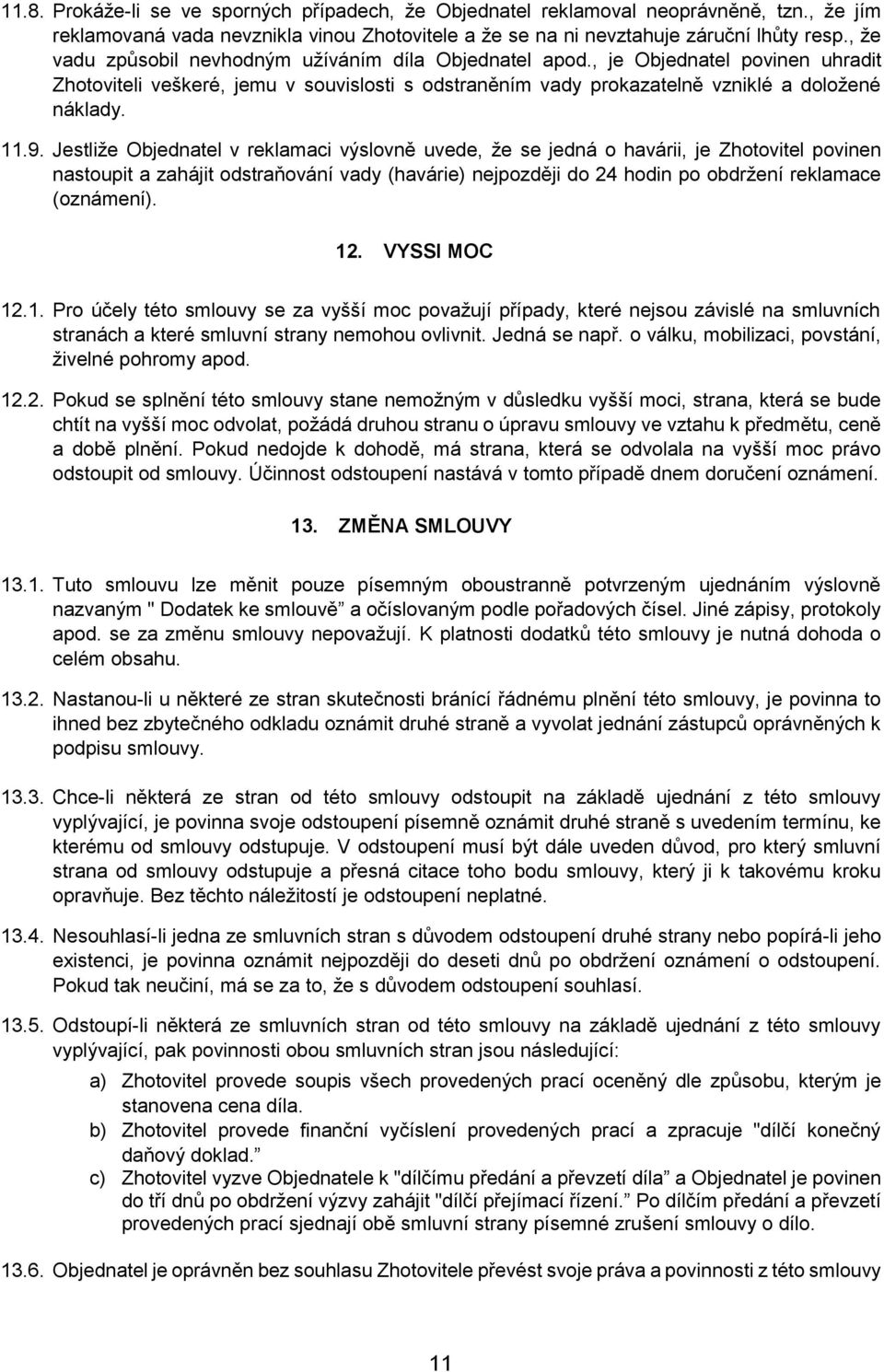 11.8. Prokáže-li se ve sporných případech, že Objednatel reklamoval neoprávněně, tzn., že jím reklamovaná vada nevznikla vinou Zhotovitele a že se na ni nevztahuje záruční lhůty resp., že vadu způsobil nevhodným užíváním díla Objednatel apod., je Objednatel povinen uhradit Zhotoviteli veškeré, jemu v souvislosti s odstraněním vady prokazatelně vzniklé a doložené náklady.

11.9. Jestliže Objednatel v reklamaci výslovně uvede, že se jedná o havárii, je Zhotovitel povinen nastoupit a zahájit odstraňování vady (havárie) nejpozději do 24 hodin po obdržení reklamace (oznámení).

12. VYSSI MOC

12.1. Pro účely této smlouvy se za vyšší moc považují případy, které nejsou závislé na smluvních stranách a které smluvní strany nemohou ovlivnit. Jedná se např. o válku, mobilizaci, povstání, živelné pohromy apod.

12.2. Pokud se splnění této smlouvy stane nemožným v důsledku vyšší moci, strana, která se bude chtít na vyšší moc odvolat, požádá druhou stranu o úpravu smlouvy ve vztahu k předmětu, ceně a době plnění. Pokud nedojde k dohodě, má strana, která se odvolala na vyšší moc právo odstoupit od smlouvy. Účinnost odstoupení nastává v tomto případě dnem doručení oznámení.

13. ZMĚNA SMLOUVY

13.1. Tuto smlouvu lze měnit pouze písemným oboustranně potvrzeným ujednáním výslovně nazvaným " Dodatek ke smlouvě" a očíslovaným podle pořadových čísel. Jiné zápisy, protokoly apod. se za změnu smlouvy nepovažují. K platnosti dodatků této smlouvy je nutná dohoda o celém obsahu.

13.2. Nastanou-li u některé ze stran skutečnosti bránící řádnému plnění této smlouvy, je povinna to ihned bez zbytečného odkladu oznámit druhé straně a vyvolat jednání zástupců oprávněných k podpisu smlouvy.

13.3. Chce-li některá ze stran od této smlouvy odstoupit na základě ujednání z této smlouvy vyplývající, je povinna svoje odstoupení písemně oznámit druhé straně s uvedením termínu, ke kterému od smlouvy odstupuje. V odstoupení musí být dále uveden důvod, pro který smluvní strana od smlouvy odstupuje a přesná citace toho bodu smlouvy, který ji k takovému kroku opravňuje. Bez těchto náležitostí je odstoupení neplatné.

13.4. Nesouhlasí-li jedna ze smluvních stran s důvodem odstoupení druhé strany nebo popírá-li jeho existenci, je povinna oznámit nejpozději do deseti dnů po obdržení oznámení o odstoupení. Pokud tak neučiní, má se za to, že s důvodem odstoupení souhlasí.

13.5. Odstoupí-li některá ze smluvních stran od této smlouvy na základě ujednání z této smlouvy vyplývající, pak povinnosti obou smluvních stran jsou následující:

a) Zhotovitel provede soupis všech provedených prací oceněný dle způsobu, kterým je stanovena cena díla.

b) Zhotovitel provede finanční vyčíslení provedených prací a zpracuje "dílčí konečný daňový doklad."

c) Zhotovitel vyzve Objednatele k "dílčímu předání a převzetí díla" a Objednatel je povinen do tří dnů po obdržení výzvy zahájit "dílčí přejímací řízení." Po dílčím předání a převzetí provedených prací sjednají obě smluvní strany písemné zrušení smlouvy o dílo.

13.6. Objednatel je oprávněn bez souhlasu Zhotovitele převést svoje práva a povinnosti z této smlouvy

11